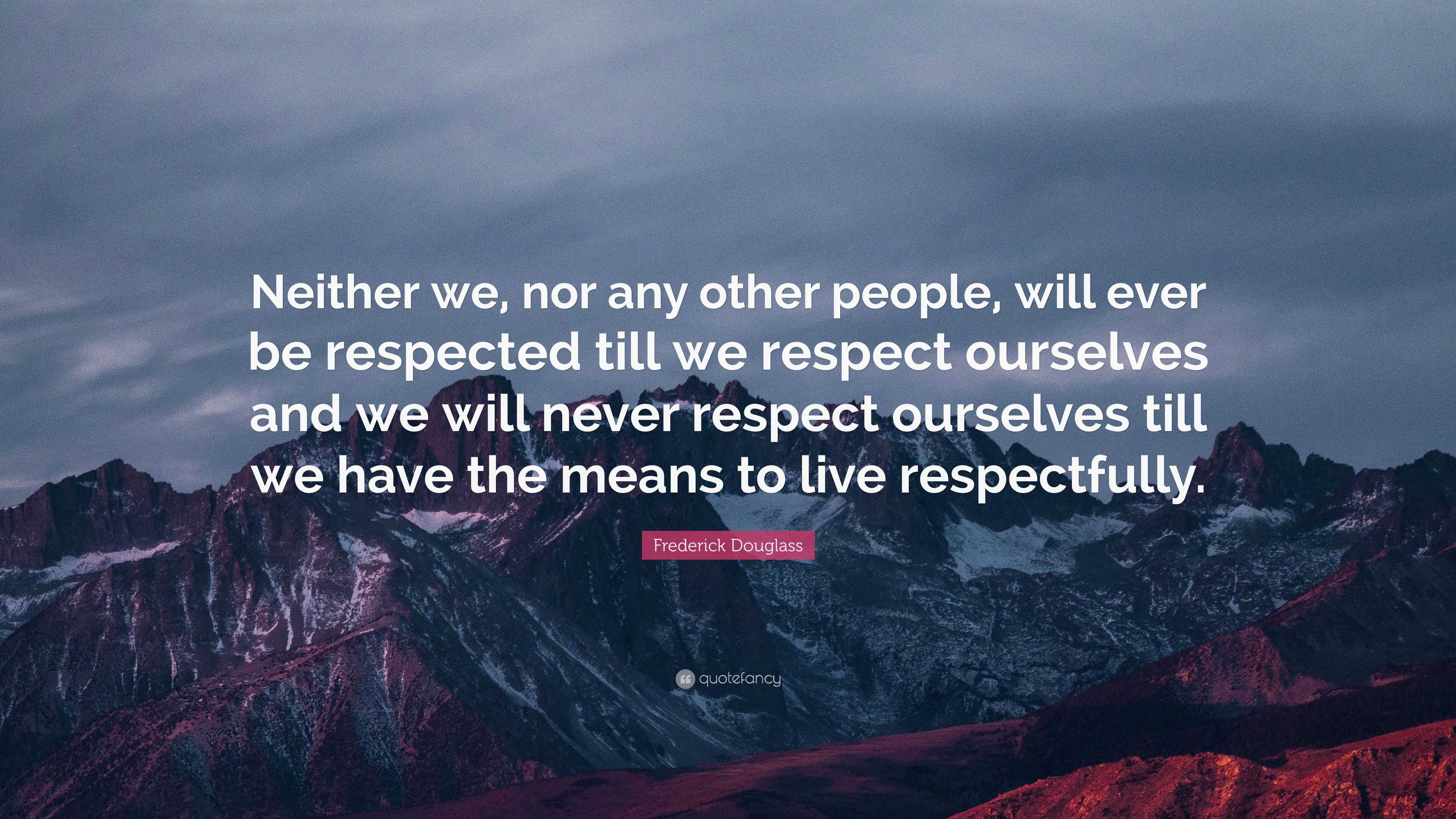 Neither we, nor any other people, will ever be respected till we respect ourselves and we will never respect ourselves till we have the means to live respectfully.

Frederick Douglass

quotefancy